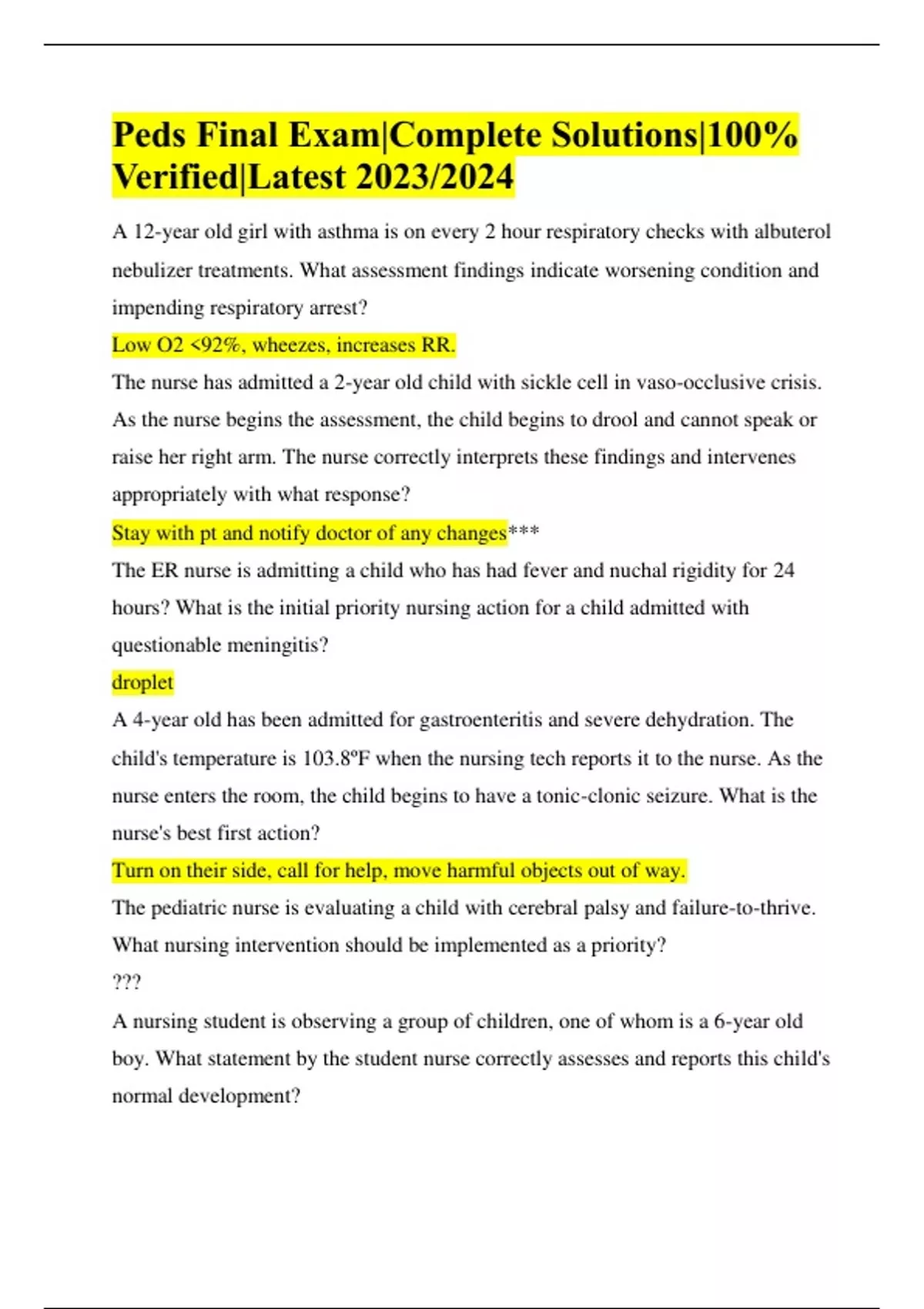 Peds Final Exam|Complete Solutions|100% Verified|Latest 2023/2024

A 12-year old girl with asthma is on every 2 hour respiratory checks with albuterol nebulizer treatments. What assessment findings indicate worsening condition and impending respiratory arrest?

Low O2 <92%, wheezes, increases RR.

The nurse has admitted a 2-year old child with sickle cell in vaso-occlusive crisis. As the nurse begins the assessment, the child begins to drool and cannot speak or raise her right arm. The nurse correctly interprets these findings and intervenes appropriately with what response?

Stay with pt and notify doctor of any changes***

The ER nurse is admitting a child who has had fever and nuchal rigidity for 24 hours? What is the initial priority nursing action for a child admitted with questionable meningitis?

droplet

A 4-year old has been admitted for gastroenteritis and severe dehydration. The child's temperature is 103.8ºF when the nursing tech reports it to the nurse. As the nurse enters the room, the child begins to have a tonic-clonic seizure. What is the nurse's best first action?

Turn on their side, call for help, move harmful objects out of way.

The pediatric nurse is evaluating a child with cerebral palsy and failure-to-thrive. What nursing intervention should be implemented as a priority?

???

A nursing student is observing a group of children, one of whom is a 6-year old boy. What statement by the student nurse correctly assesses and reports this child's normal development?